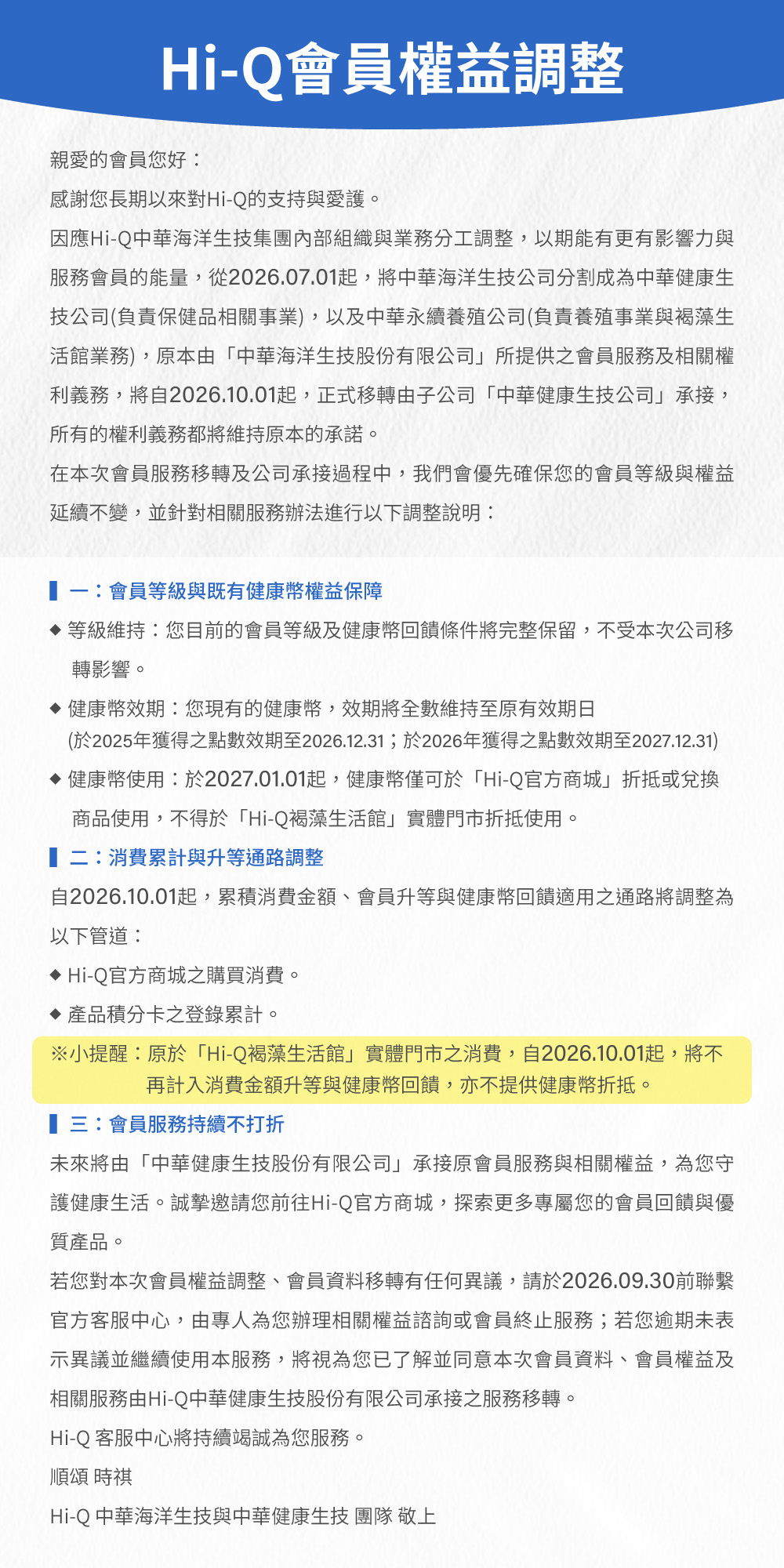 Hi-Q會員權益調整

親愛的會員您好：

感謝您長期以來對Hi-Q的支持與愛護。

因應Hi-Q中華海洋生技集團內部組織與業務分工調整，以期能有更有影響力與服務會員的能量，從2026.07.01起，將中華海洋生技公司分割成為中華健康生技公司(負責保健品相關事業)，以及中華永續養殖公司(負責養殖事業與褐藻生活館業務)，原本由「中華海洋生技股份有限公司」所提供之會員服務及相關權利義務，將自2026.10.01起，正式移轉由子公司「中華健康生技公司」承接，所有的權利義務都將維持原本的承諾。

在本次會員服務移轉及公司承接過程中，我們會優先確保您的會員等級與權益延續不變，並針對相關服務辦法進行以下調整說明：

一：會員等級與既有健康幣權益保障

◆ 等級維持：您目前的會員等級及健康幣回饋條件將完整保留，不受本次公司移轉影響。

◆ 健康幣效期：您現有的健康幣，效期將全數維持至原有效期日 (於2025年獲得之點數效期至2026.12.31；於2026年獲得之點數效期至2027.12.31)

◆ 健康幣使用：於2027.01.01起，健康幣僅可於「Hi-Q官方商城」折抵或兌換商品使用，不得於「Hi-Q褐藻生活館」實體門市折抵使用。

二：消費累計與升等通路調整

自2026.10.01起，累積消費金額、會員升等與健康幣回饋適用之通路將調整為以下管道：

◆ Hi-Q官方商城之購買消費。

◆ 產品積分卡之登錄累計。

※小提醒：原於「Hi-Q褐藻生活館」實體門市之消費，自2026.10.01起，將不再計入消費金額升等與健康幣回饋，亦不提供健康幣折抵。

三：會員服務持續不打折

未來將由「中華健康生技股份有限公司」承接原會員服務與相關權益，為您守護健康生活。誠摯邀請您前往Hi-Q官方商城，探索更多專屬您的會員回饋與優質產品。

若您對本次會員權益調整、會員資料移轉有任何異議，請於2026.09.30前聯繫官方客服中心，由專人為您辦理相關權益諮詢或會員終止服務；若您逾期未表示異議並繼續使用本服務，將視為您已了解並同意本次會員資料、會員權益及相關服務由Hi-Q中華健康生技股份有限公司承接之服務移轉。

Hi-Q 客服中心將持續竭誠為您服務。

順頌 時祺

Hi-Q 中華海洋生技與中華健康生技 團隊 敬上